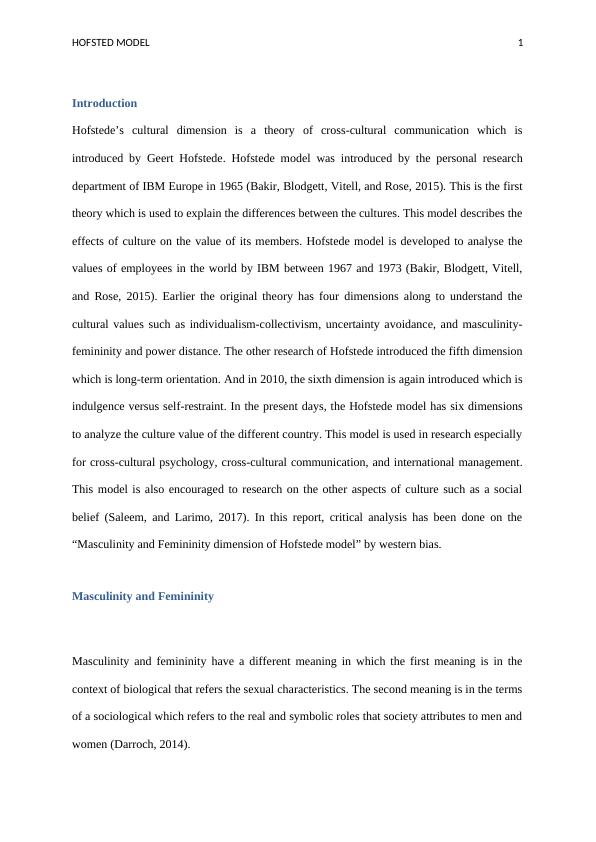 HOFSTED MODEL 1

Introduction

Hofstede's cultural dimension is a theory of cross-cultural communication which is introduced by Geert Hofstede. Hofstede model was introduced by the personal research department of IBM Europe in 1965 (Bakir, Blodgett, Vitell, and Rose, 2015). This is the first theory which is used to explain the differences between the cultures. This model describes the effects of culture on the value of its members. Hofstede model is developed to analyse the values of employees in the world by IBM between 1967 and 1973 (Bakir, Blodgett, Vitell, and Rose, 2015). Earlier the original theory has four dimensions along to understand the cultural values such as individualism-collectivism, uncertainty avoidance, and masculinity-femininity and power distance. The other research of Hofstede introduced the fifth dimension which is long-term orientation. And in 2010, the sixth dimension is again introduced which is indulgence versus self-restraint. In the present days, the Hofstede model has six dimensions to analyze the culture value of the different country. This model is used in research especially for cross-cultural psychology, cross-cultural communication, and international management. This model is also encouraged to research on the other aspects of culture such as a social belief (Saleem, and Larimo, 2017). In this report, critical analysis has been done on the "Masculinity and Femininity dimension of Hofstede model" by western bias.

Masculinity and Femininity

Masculinity and femininity have a different meaning in which the first meaning is in the context of biological that refers the sexual characteristics. The second meaning is in the terms of a sociological which refers to the real and symbolic roles that society attributes to men and women (Darroch, 2014).